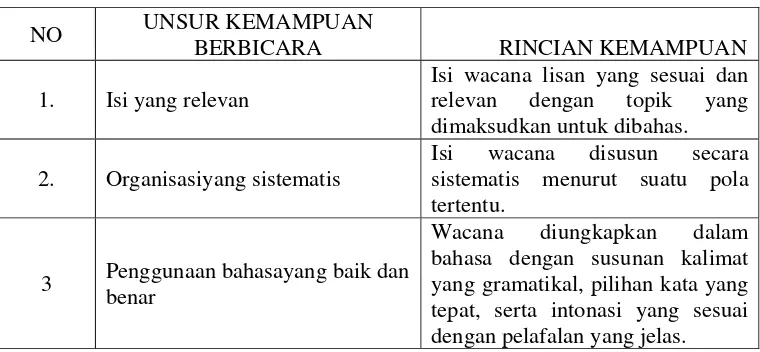 | NO | UNSUR KEMAMPUAN BERBICARA | RINCIAN KEMAMPUAN |
|---|---|---|
| 1. | Isi yang relevan | Isi wacana lisan yang sesuai dan relevan dengan topik yang dimaksudkan untuk dibahas. |
| 2. | Organisasiyang sistematis | Isi wacana disusun secara sistematis menurut suatu pola tertentu. |
| 3 | Penggunaan bahasayang baik dan benar | Wacana diungkapkan dalam bahasa dengan susunan kalimat yang gramatikal, pilihan kata yang tepat, serta intonasi yang sesuai dengan pelafalan yang jelas. |